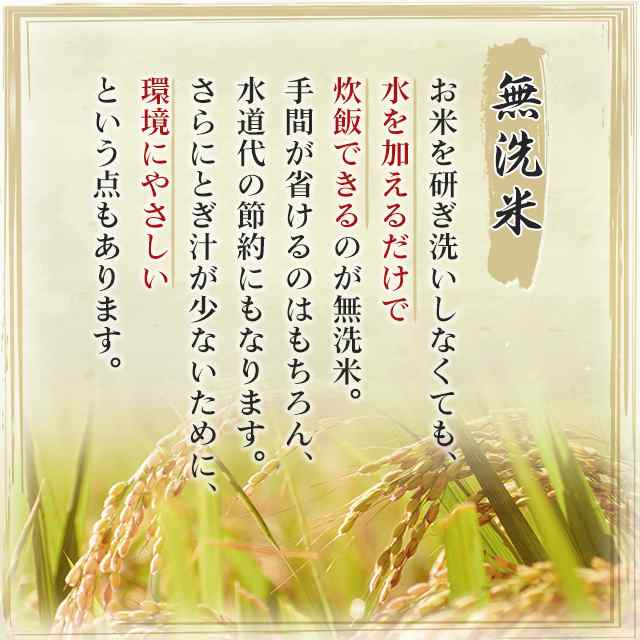 無洗米

お米を研ぎ洗いしなくても、水を加えるだけで炊飯できるのが無洗米。手間が省けるのはもちろん、水道代の節約にもなります。さらにとぎ汁が少ないために、環境にやさしいという点もあります。